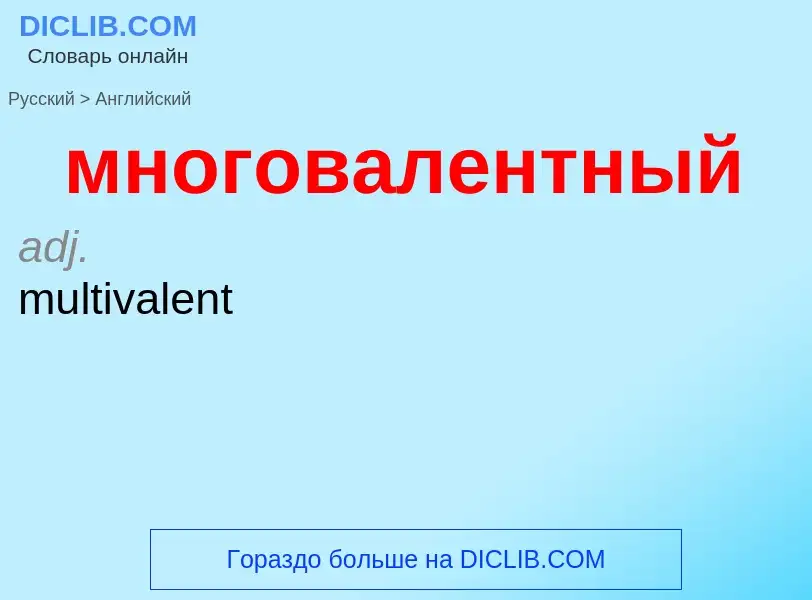 DICLIB.COM
Словарь онлайн

Русский > Английский

многовалентный

adj.
multivalent

Гораздо больше на DICLIB.COM